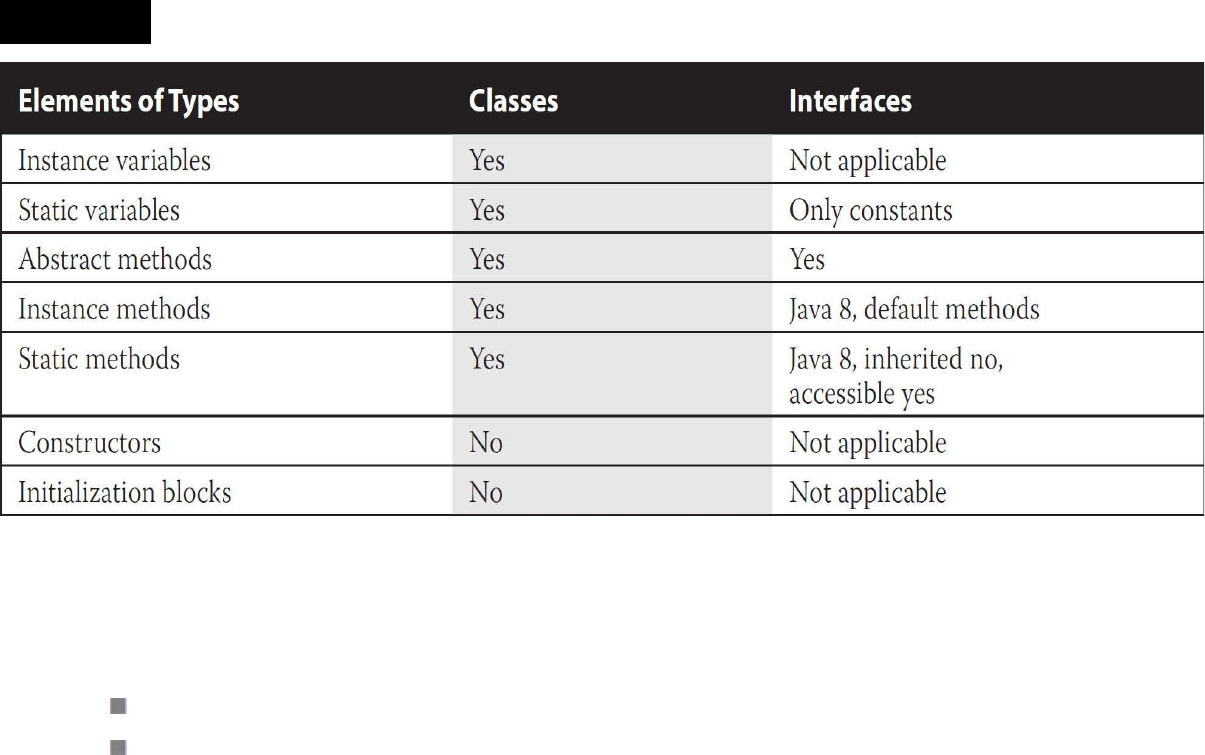 | Elements of Types | Classes | Interfaces |
|---|---|---|
| Instance variables | Yes | Not applicable |
| Static variables | Yes | Only constants |
| Abstract methods | Yes | Yes |
| Instance methods | Yes | Java 8, default methods |
| Static methods | Yes | Java 8, inherited no, accessible yes |
| Constructors | No | Not applicable |
| Initialization blocks | No | Not applicable |